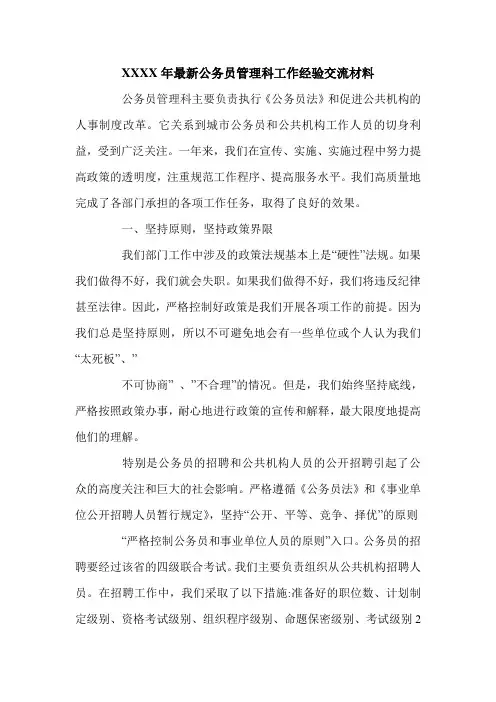 XXXX 年最新公务员管理科工作经验交流材料

公务员管理科主要负责执行《公务员法》和促进公共机构的人事制度改革。它关系到城市公务员和公共机构工作人员的切身利益，受到广泛关注。一年来，我们在宣传、实施、实施过程中努力提高政策的透明度，注重规范工作程序、提高服务水平。我们高质量地完成了各部门承担的各项工作任务，取得了良好的效果。

一、坚持原则，坚持政策界限

我们部门工作中涉及的政策法规基本上是“硬性”法规。如果我们做得不好，我们就会失职。如果我们做得不好，我们将违反纪律甚至法律。因此，严格控制好政策是我们开展各项工作的前提。因为我们总是坚持原则，所以不可避免地会有一些单位或个人认为我们“太死板”、”

不可协商” 、”不合理”的情况。但是，我们始终坚持底线，严格按照政策办事，耐心地进行政策的宣传和解释，最大限度地提高他们的理解。

特别是公务员的招聘和公共机构人员的公开招聘引起了公众的高度关注和巨大的社会影响。严格遵循《公务员法》和《事业单位公开招聘人员暂行规定》，坚持“公开、平等、竞争、择优”的原则

“严格控制公务员和事业单位人员的原则”入口。公务员的招聘要经过该省的四级联合考试。我们主要负责组织从公共机构招聘人员。在招聘工作中，我们采取了以下措施:准备好的职位数、计划制定级别、资格考试级别、组织程序级别、命题保密级别、考试级别 2